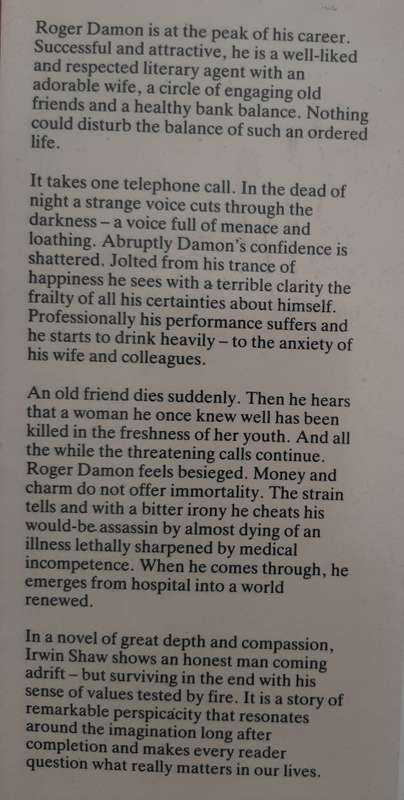 Roger Damon is at the peak of his career. Successful and attractive, he is a well-liked and respected literary agent with an adorable wife, a circle of engaging old friends and a healthy bank balance. Nothing could disturb the balance of such an ordered life.

It takes one telephone call. In the dead of night a strange voice cuts through the darkness – a voice full of menace and loathing. Abruptly Damon's confidence is shattered. Jolted from his trance of happiness he sees with a terrible clarity the frailty of all his certainties about himself. Professionally his performance suffers and he starts to drink heavily – to the anxiety of his wife and colleagues.

An old friend dies suddenly. Then he hears that a woman he once knew well has been killed in the freshness of her youth. And all the while the threatening calls continue. Roger Damon feels besieged. Money and charm do not offer immortality. The strain tells and with a bitter irony he cheats his would-be assassin by almost dying of an illness lethally sharpened by medical incompetence. When he comes through, he emerges from hospital into a world renewed.

In a novel of great depth and compassion, Irwin Shaw shows an honest man coming adrift – but surviving in the end with his sense of values tested by fire. It is a story of remarkable perspicacity that resonates around the imagination long after completion and makes every reader question what really matters in our lives.